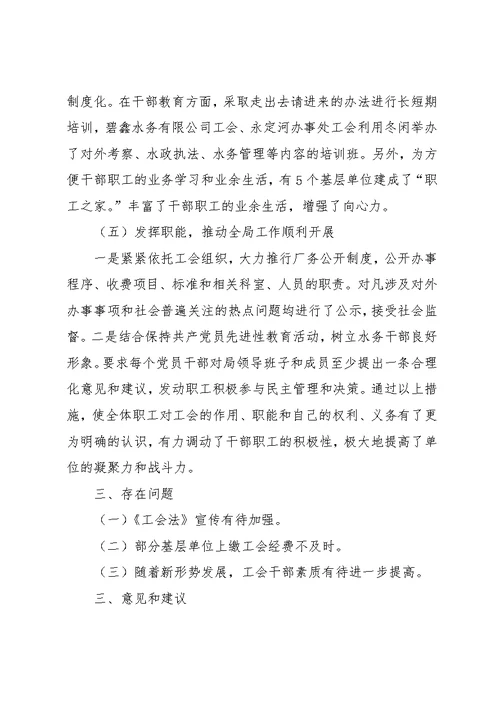 制度化。在干部教育方面，采取走出去请进来的办法进行长短期培训，碧鑫水务有限公司工会、永定河办事处工会利用冬闲举办了对外考察、水政执法、水务管理等内容的培训班。另外，为方便干部职工的业务学习和业余生活，有5个基层单位建成了“职工之家。”丰富了干部职工的业余生活，增强了向心力。

（五）发挥职能，推动全局工作顺利开展

一是紧紧依托工会组织，大力推行厂务公开制度，公开办事程序、收费项目、标准和相关科室、人员的职责。对凡涉及对外办事事项和社会普遍关注的热点问题均进行了公示，接受社会监督。二是结合保持共产党员先进性教育活动，树立水务干部良好形象。要求每个党员干部对局领导班子和成员至少提出一条合理化意见和建议，发动职工积极参与民主管理和决策。通过以上措施，使全体职工对工会的作用、职能和自己的权利、义务有了更为明确的认识，有力调动了干部职工的积极性，极大地提高了单位的凝聚力和战斗力。

三、存在问题

（一）《工会法》宣传有待加强。

（二）部分基层单位上缴工会经费不及时。

（三）随着新形势发展，工会干部素质有待进一步提高。

三、意见和建议